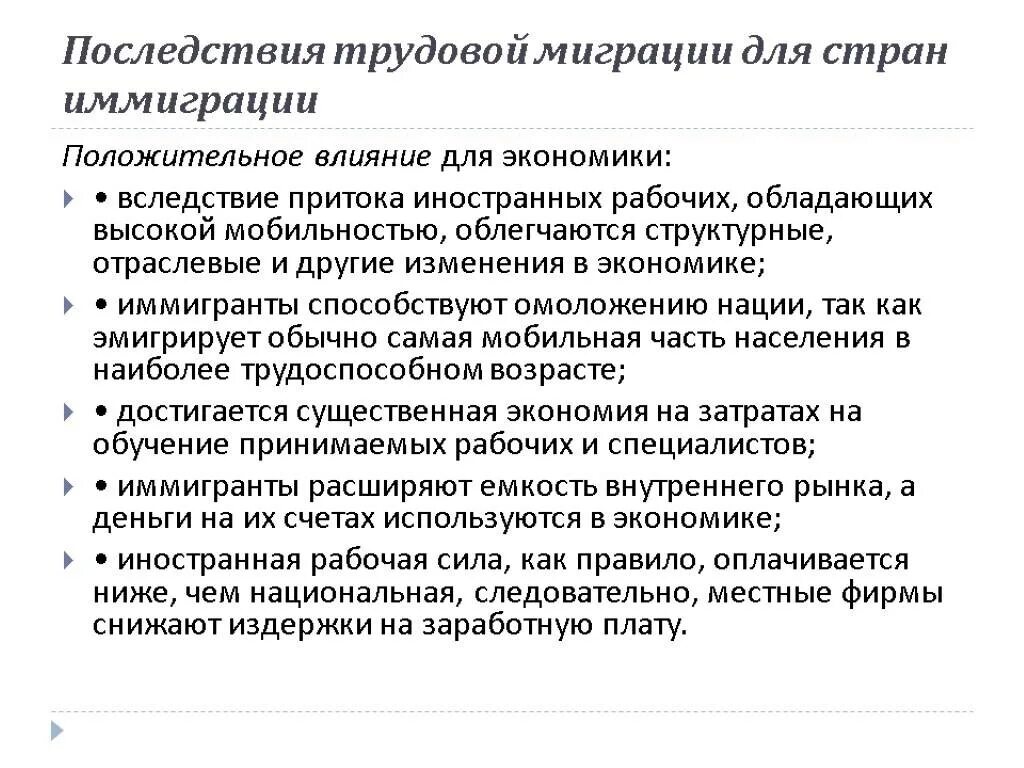 Последствия трудовой миграции для стран иммиграции

Положительное влияние для экономики:

• вследствие притока иностранных рабочих, обладающих высокой мобильностью, облегчаются структурные, отраслевые и другие изменения в экономике;

• иммигранты способствуют омоложению нации, так как эмигрирует обычно самая мобильная часть населения в наиболее трудоспособном возрасте;

• достигается существенная экономия на затратах на обучение принимаемых рабочих и специалистов;

• иммигранты расширяют емкость внутреннего рынка, а деньги на их счетах используются в экономике;

• иностранная рабочая сила, как правило, оплачивается ниже, чем национальная, следовательно, местные фирмы снижают издержки на заработную плату.